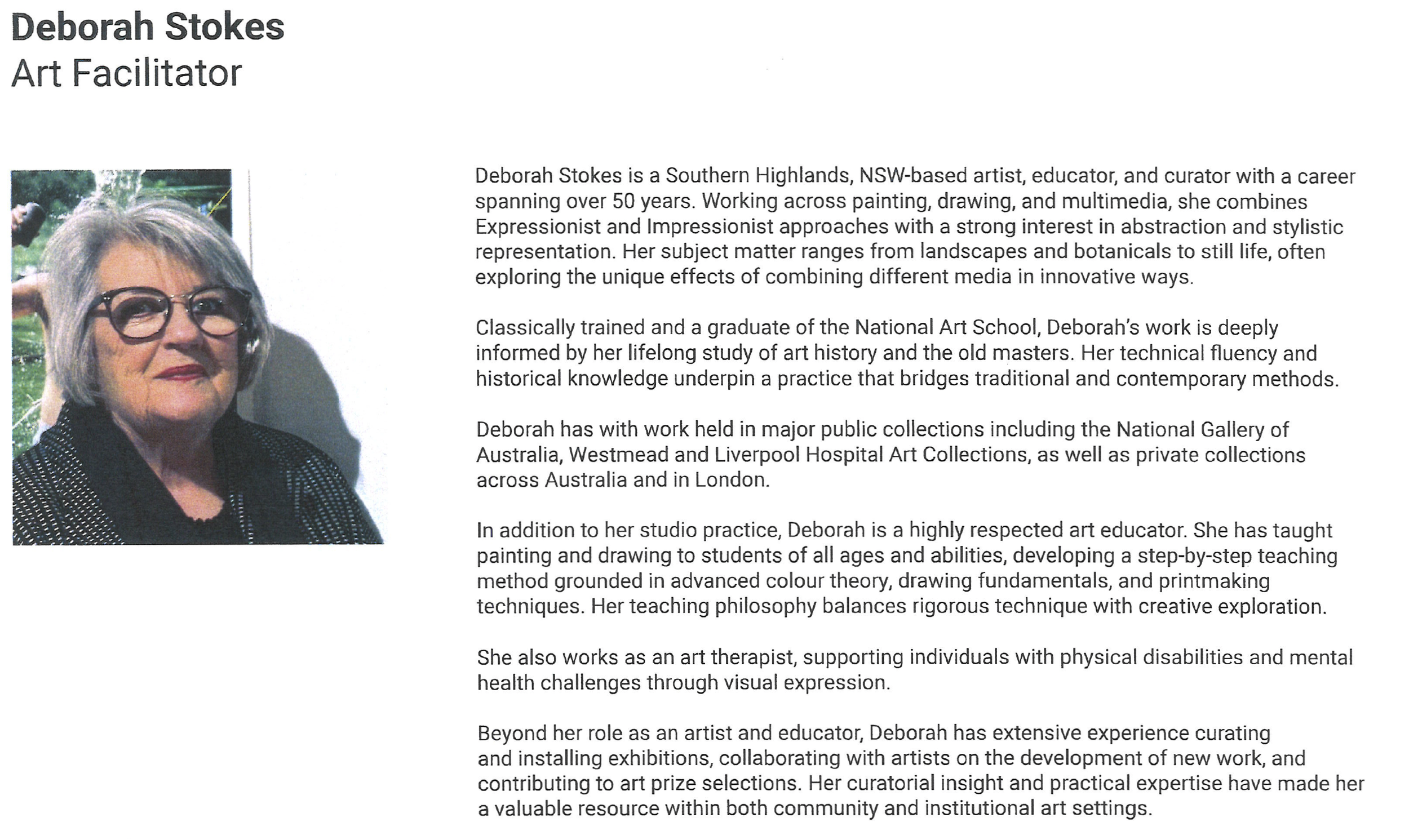 Deborah Stokes
Art Facilitator

Deborah Stokes is a Southern Highlands, NSW-based artist, educator, and curator with a career spanning over 50 years. Working across painting, drawing, and multimedia, she combines Expressionist and Impressionist approaches with a strong interest in abstraction and stylistic representation. Her subject matter ranges from landscapes and botanicals to still life, often exploring the unique effects of combining different media in innovative ways.

Classically trained and a graduate of the National Art School, Deborah's work is deeply informed by her lifelong study of art history and the old masters. Her technical fluency and historical knowledge underpin a practice that bridges traditional and contemporary methods.

Deborah has with work held in major public collections including the National Gallery of Australia, Westmead and Liverpool Hospital Art Collections, as well as private collections across Australia and in London.

In addition to her studio practice, Deborah is a highly respected art educator. She has taught painting and drawing to students of all ages and abilities, developing a step-by-step teaching method grounded in advanced colour theory, drawing fundamentals, and printmaking techniques. Her teaching philosophy balances rigorous technique with creative exploration.

She also works as an art therapist, supporting individuals with physical disabilities and mental health challenges through visual expression.

Beyond her role as an artist and educator, Deborah has extensive experience curating and installing exhibitions, collaborating with artists on the development of new work, and contributing to art prize selections. Her curatorial insight and practical expertise have made her a valuable resource within both community and institutional art settings.